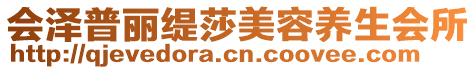 会泽普丽缇莎美容养生会所
http://qjevedora.cn.coovee.com